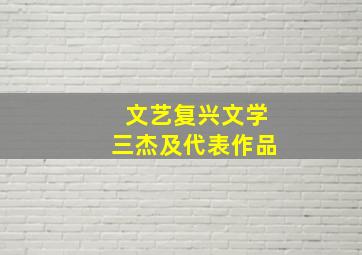 文艺复兴文学
三杰及代表作品